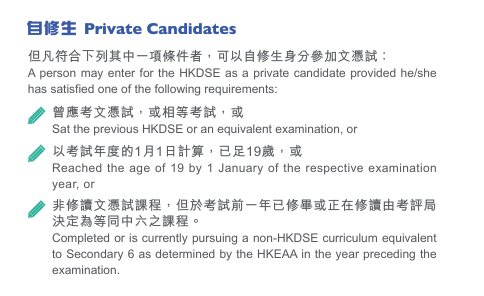 自修生 Private Candidates

但凡符合下列其中一項條件者，可以自修生身分參加文憑試：
A person may enter for the HKDSE as a private candidate provided he/she has satisfied one of the following requirements:

曾應考文憑試，或相等考試，或
Sat the previous HKDSE or an equivalent examination, or

以考試年度的1月1日計算，已足19歲，或
Reached the age of 19 by 1 January of the respective examination year, or

非修讀文憑試課程，但於考試前一年已修畢或正在修讀由考評局決定為等同中六之課程。
Completed or is currently pursuing a non-HKDSE curriculum equivalent to Secondary 6 as determined by the HKEAA in the year preceding the examination.